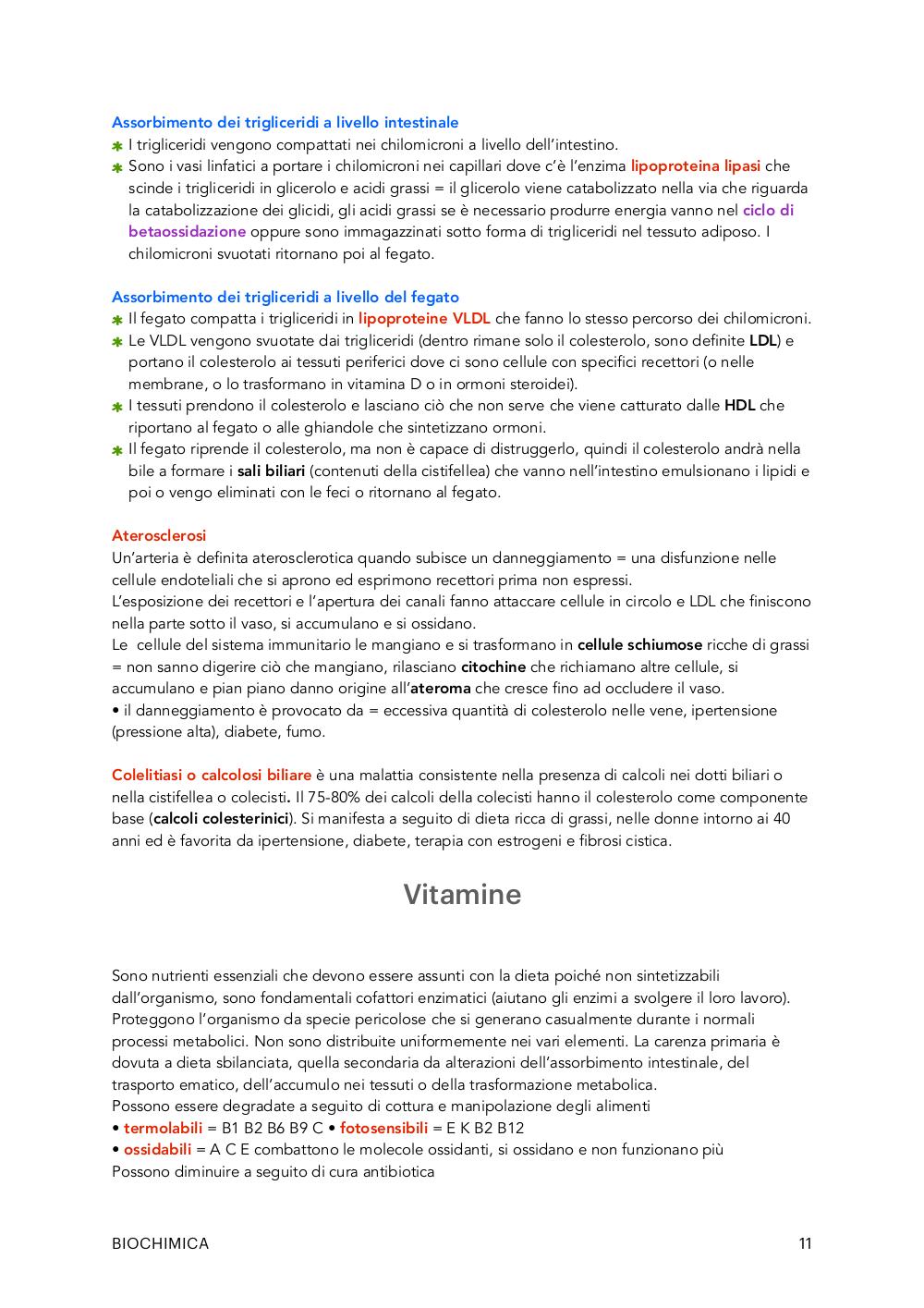 Assorbimento dei trigliceridi a livello intestinale
✱ I trigliceridi vengono compattati nei chilomicroni a livello dell'intestino.
✱ Sono i vasi linfatici a portare i chilomicroni nei capillari dove c'è l'enzima lipoproteina lipasi che scinde i trigliceridi in glicerolo e acidi grassi = il glicerolo viene catabolizzato nella via che riguarda la catabolizzazione dei glicidi, gli acidi grassi se è necessario produrre energia vanno nel ciclo di betaossidazione oppure sono immagazzinati sotto forma di trigliceridi nel tessuto adiposo. I chilomicroni svuotati ritornano poi al fegato.

Assorbimento dei trigliceridi a livello del fegato
✱ Il fegato compatta i trigliceridi in lipoproteine VLDL che fanno lo stesso percorso dei chilomicroni.
✱ Le VLDL vengono svuotate dai trigliceridi (dentro rimane solo il colesterolo, sono definite LDL) e portano il colesterolo ai tessuti periferici dove ci sono cellule con specifici recettori (o nelle membrane, o lo trasformano in vitamina D o in ormoni steroidei).
✱ I tessuti prendono il colesterolo e lasciano ciò che non serve che viene catturato dalle HDL che riportano al fegato o alle ghiandole che sintetizzano ormoni.
✱ Il fegato riprende il colesterolo, ma non è capace di distruggerlo, quindi il colesterolo andrà nella bile a formare i sali biliari (contenuti della cistifellea) che vanno nell'intestino emulsionano i lipidi e poi o vengo eliminati con le feci o ritornano al fegato.

Aterosclerosi
Un'arteria è definita aterosclerotica quando subisce un danneggiamento = una disfunzione nelle cellule endoteliali che si aprono ed esprimono recettori prima non espressi.
L'esposizione dei recettori e l'apertura dei canali fanno attaccare cellule in circolo e LDL che finiscono nella parte sotto il vaso, si accumulano e si ossidano.
Le cellule del sistema immunitario le mangiano e si trasformano in cellule schiumose ricche di grassi = non sanno digerire ciò che mangiano, rilasciano citochine che richiamano altre cellule, si accumulano e pian piano danno origine all'ateroma che cresce fino ad occludere il vaso.
• il danneggiamento è provocato da = eccessiva quantità di colesterolo nelle vene, ipertensione (pressione alta), diabete, fumo.

Colelitiasi o calcolosi biliare è una malattia consistente nella presenza di calcoli nei dotti biliari o nella cistifellea o colecisti. Il 75-80% dei calcoli della colecisti hanno il colesterolo come componente base (calcoli colesterinici). Si manifesta a seguito di dieta ricca di grassi, nelle donne intorno ai 40 anni ed è favorita da ipertensione, diabete, terapia con estrogeni e fibrosi cistica.

Vitamine

Sono nutrienti essenziali che devono essere assunti con la dieta poiché non sintetizzabili dall'organismo, sono fondamentali cofattori enzimatici (aiutano gli enzimi a svolgere il loro lavoro). Proteggono l'organismo da specie pericolose che si generano casualmente durante i normali processi metabolici. Non sono distribuite uniformemente nei vari elementi. La carenza primaria è dovuta a dieta sbilanciata, quella secondaria da alterazioni dell'assorbimento intestinale, del trasporto ematico, dell'accumulo nei tessuti o della trasformazione metabolica.
Possono essere degradate a seguito di cottura e manipolazione degli alimenti
• termolabili = B1 B2 B6 B9 C • fotosensibili = E K B2 B12
• ossidabili = A C E combattono le molecole ossidanti, si ossidano e non funzionano più
Possono diminuire a seguito di cura antibiotica

BIOCHIMICA 11